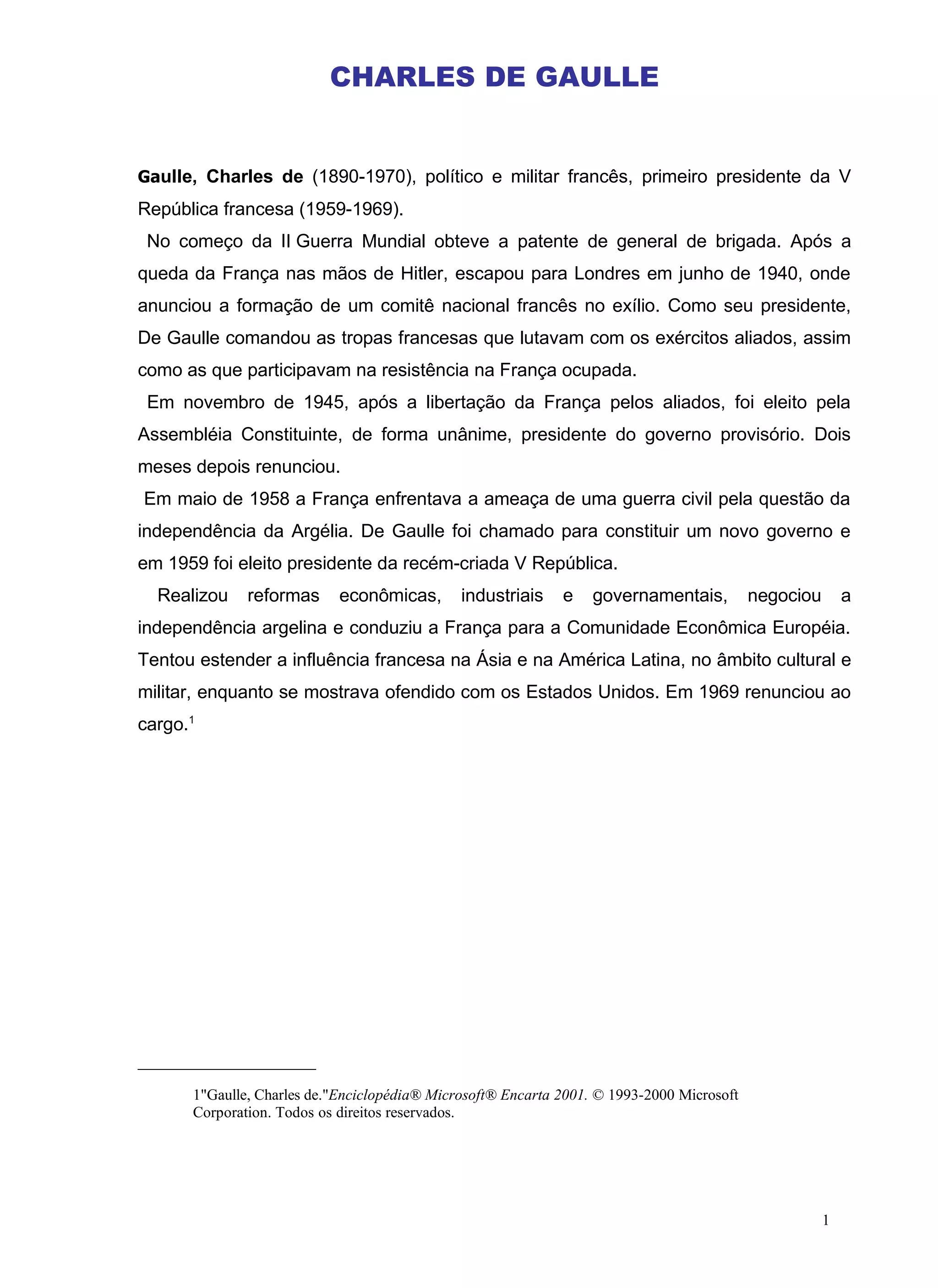 CHARLES DE GAULLE

Gaulle, Charles de (1890-1970), político e militar francês, primeiro presidente da V República francesa (1959-1969).

No começo da II Guerra Mundial obteve a patente de general de brigada. Após a queda da França nas mãos de Hitler, escapou para Londres em junho de 1940, onde anunciou a formação de um comitê nacional francês no exílio. Como seu presidente, De Gaulle comandou as tropas francesas que lutavam com os exércitos aliados, assim como as que participavam na resistência na França ocupada.

Em novembro de 1945, após a libertação da França pelos aliados, foi eleito pela Assembléia Constituinte, de forma unânime, presidente do governo provisório. Dois meses depois renunciou.

Em maio de 1958 a França enfrentava a ameaça de uma guerra civil pela questão da independência da Argélia. De Gaulle foi chamado para constituir um novo governo e em 1959 foi eleito presidente da recém-criada V República.

Realizou reformas econômicas, industriais e governamentais, negociou a independência argelina e conduziu a França para a Comunidade Econômica Européia. Tentou estender a influência francesa na Ásia e na América Latina, no âmbito cultural e militar, enquanto se mostrava ofendido com os Estados Unidos. Em 1969 renunciou ao cargo.$^1$

1"Gaulle, Charles de."Enciclopédia® Microsoft® Encarta 2001. © 1993-2000 Microsoft Corporation. Todos os direitos reservados.

1